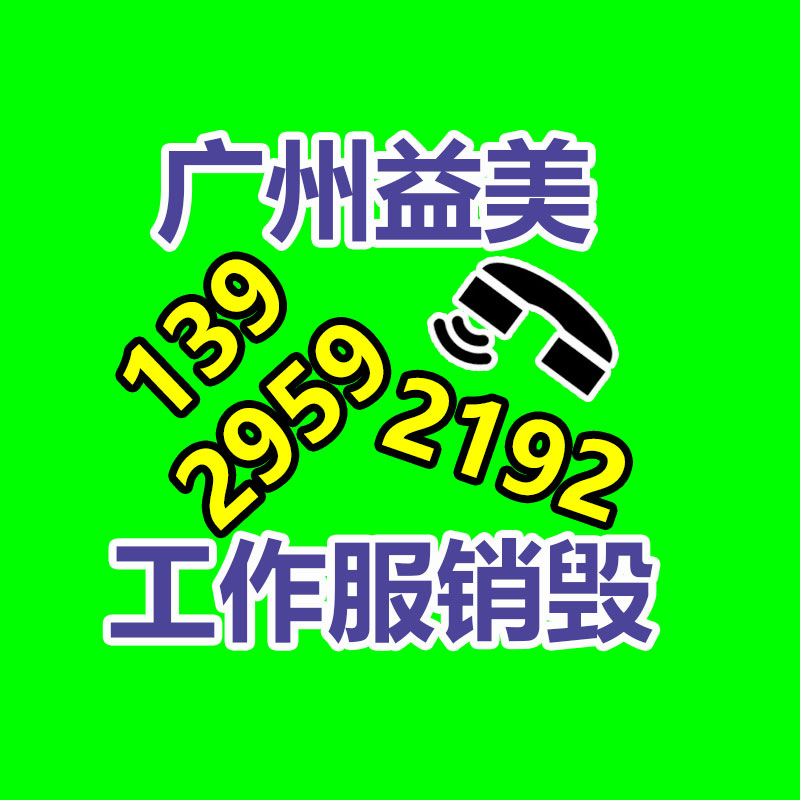 广州益美

139
2959
2192

工作服销毁